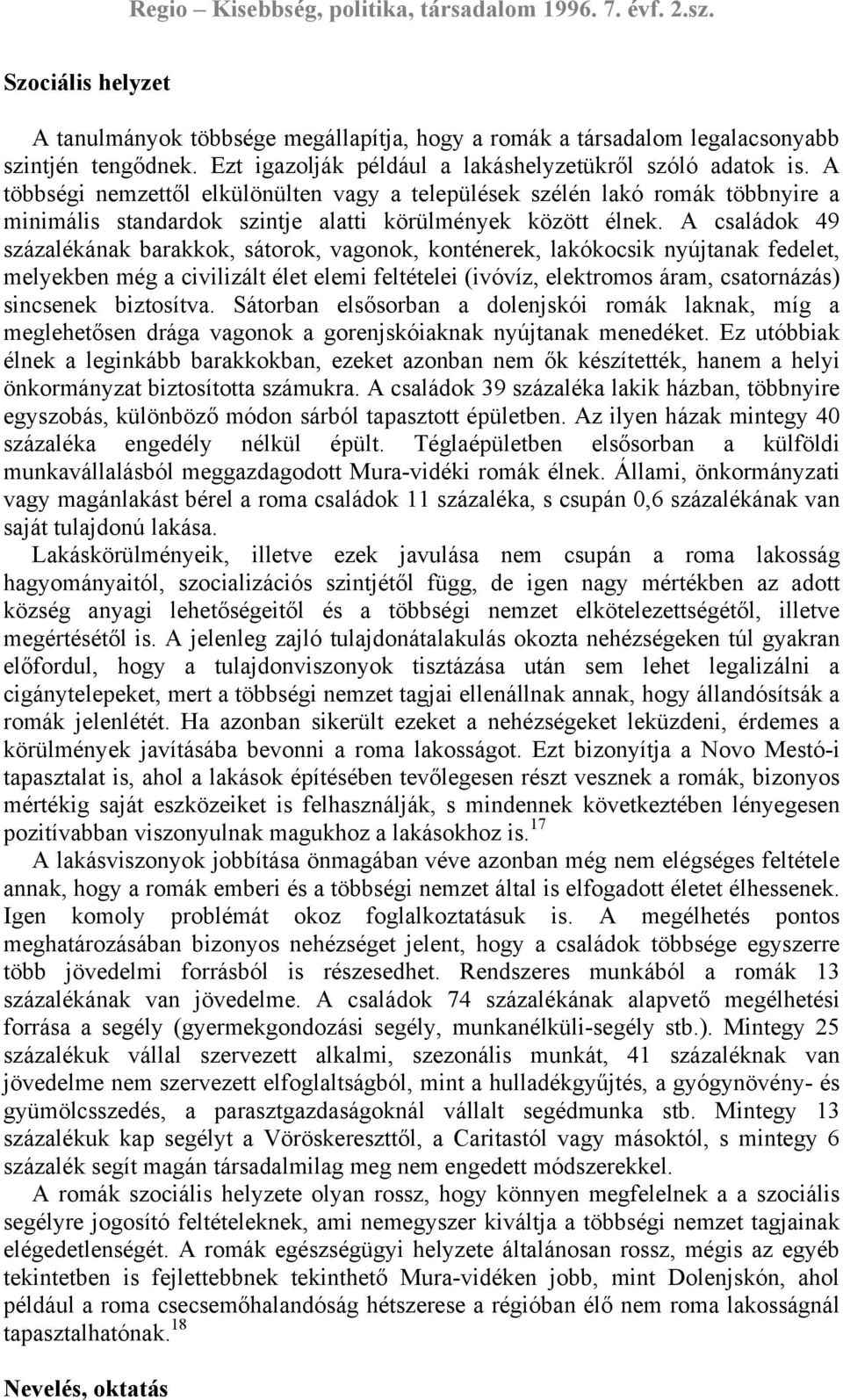 Regio – Kisebbség, politika, társadalom 1996. 7. évf. 2.sz.

Szociális helyzet

A tanulmányok többsége megállapítja, hogy a romák a társadalom legalacsonyabb szintjén tengődnek. Ezt igazolják például a lakáshelyzetükről szóló adatok is. A többségi nemzettől elkülönülten vagy a települések szélén lakó romák többnyire a minimális standardok szintje alatti körülmények között élnek. A családok 49 százalékának barakkok, sátorok, vagonok, konténerek, lakókocsik nyújtanak fedelet, melyekben még a civilizált élet elemi feltételei (ivóvíz, elektromos áram, csatornázás) sincsenek biztosítva. Sátorban elsősorban a dolenjskói romák laknak, míg a meglehetősen drága vagonok a gorenjskóiaknak nyújtanak menedéket. Ez utóbbiak élnek a leginkább barakkokban, ezeket azonban nem ők készítették, hanem a helyi önkormányzat biztosította számukra. A családok 39 százaléka lakik házban, többnyire egyszobás, különböző módon sárból tapasztott épületben. Az ilyen házak mintegy 40 százaléka engedély nélkül épült. Téglaépületben elsősorban a külföldi munkavállalásból meggazdagodott Mura-vidéki romák élnek. Állami, önkormányzati vagy magánlakást bérel a roma családok 11 százaléka, s csupán 0,6 százalékának van saját tulajdonú lakása.

Lakáskörülményeik, illetve ezek javulása nem csupán a roma lakosság hagyományaitól, szocializációs szintjétől függ, de igen nagy mértékben az adott község anyagi lehetőségeitől és a többségi nemzet elkötelezettségétől, illetve megértésétől is. A jelenleg zajló tulajdonátalakulás okozta nehézségeken túl gyakran előfordul, hogy a tulajdonviszonyok tisztázása után sem lehet legalizálni a cigánytelepeket, mert a többségi nemzet tagjai ellenállnak annak, hogy állandósítsák a romák jelenlétét. Ha azonban sikerült ezeket a nehézségeket leküzdeni, érdemes a körülmények javításába bevonni a roma lakosságot. Ezt bizonyítja a Novo Mestó-i tapasztalat is, ahol a lakások építésében tevőlegesen részt vesznek a romák, bizonyos mértékig saját eszközeiket is felhasználják, s mindennek következtében lényegesen pozitívabban viszonyulnak magukhoz a lakásokhoz is.$^{17}$

A lakásviszonyok jobbítása önmagában véve azonban még nem elégséges feltétele annak, hogy a romák emberi és a többségi nemzet által is elfogadott életet élhessenek. Igen komoly problémát okoz foglalkoztatásuk is. A megélhetés pontos meghatározásában bizonyos nehézséget jelent, hogy a családok többsége egyszerre több jövedelmi forrásból is részesedhet. Rendszeres munkából a romák 13 százalékának van jövedelme. A családok 74 százalékának alapvető megélhetési forrása a segély (gyermekgondozási segély, munkanélküli-segély stb.). Mintegy 25 százalékuk vállal szervezett alkalmi, szezonális munkát, 41 százaléknak van jövedelme nem szervezett elfoglaltságból, mint a hulladékgyűjtés, a gyógynövény- és gyümölcsszedés, a parasztgazdaságoknál vállalt segédmunka stb. Mintegy 13 százalékuk kap segélyt a Vöröskereszttől, a Caritastól vagy másoktól, s mintegy 6 százalék segít magán társadalmilag meg nem engedett módszerekkel.

A romák szociális helyzete olyan rossz, hogy könnyen megfelelnek a a szociális segélyre jogosító feltételeknek, ami nemegyszer kiváltja a többségi nemzet tagjainak elégedetlenségét. A romák egészségügyi helyzete általánosan rossz, mégis az egyéb tekintetben is fejlettebbnek tekinthető Mura-vidéken jobb, mint Dolenjskón, ahol például a roma csecsemőhalandóság hétszerese a régióban élő nem roma lakosságnál tapasztalhatónak.$^{18}$

Nevelés, oktatás